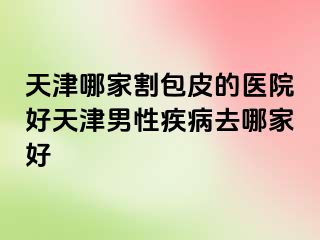 天津哪家割包皮的医院好天津男性疾病去哪家好